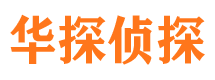 华探侦探